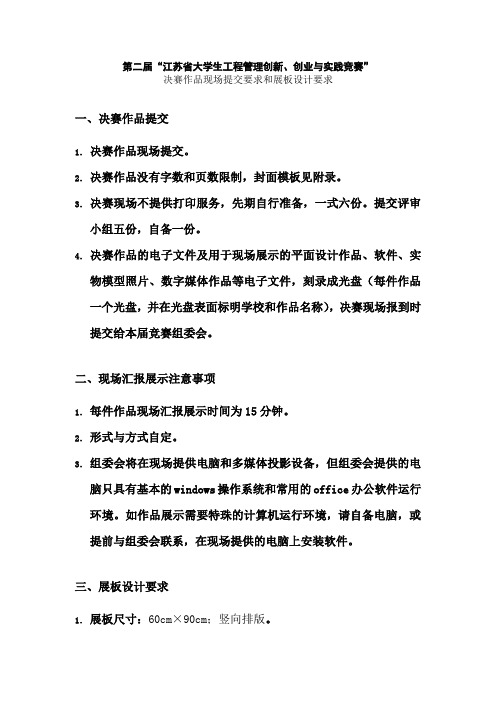 第二届“江苏省大学生工程管理创新、创业与实践竞赛”
决赛作品现场提交要求和展板设计要求

一、决赛作品提交

1. 决赛作品现场提交。

2. 决赛作品没有字数和页数限制，封面模板见附录。

3. 决赛现场不提供打印服务，先期自行准备，一式六份。提交评审小组五份，自备一份。

4. 决赛作品的电子文件及用于现场展示的平面设计作品、软件、实物模型照片、数字媒体作品等电子文件，刻录成光盘（每件作品一个光盘，并在光盘表面标明学校和作品名称），决赛现场报到时提交给本届竞赛组委会。

二、现场汇报展示注意事项

1. 每件作品现场汇报展示时间为 15 分钟。

2. 形式与方式自定。

3. 组委会将在现场提供电脑和多媒体投影设备，但组委会提供的电脑只具有基本的 windows 操作系统和常用的 office 办公软件运行环境。如作品展示需要特殊的计算机运行环境，请自备电脑，或提前与组委会联系，在现场提供的电脑上安装软件。

三、展板设计要求

1. 展板尺寸：60cm×90cm；竖向排版。